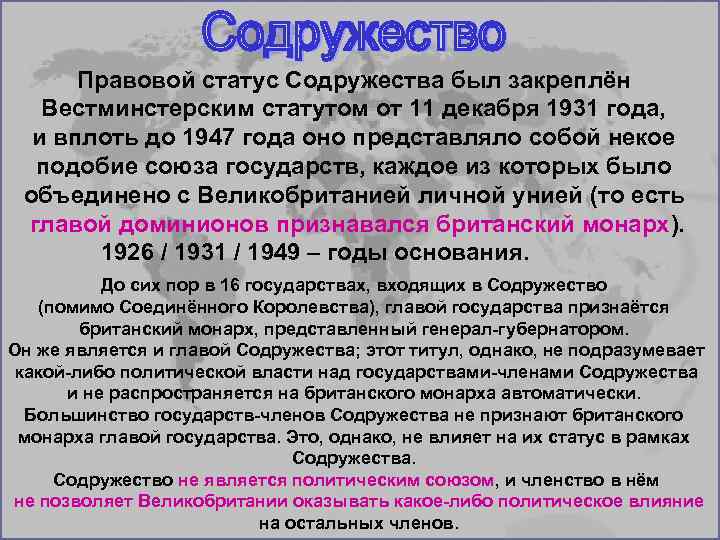 Содружество

Правовой статус Содружества был закреплён Вестминстерским статутом от 11 декабря 1931 года, и вплоть до 1947 года оно представляло собой некое подобие союза государств, каждое из которых было объединено с Великобританией личной унией (то есть главой доминионов признавался британский монарх).
1926 / 1931 / 1949 – годы основания.

До сих пор в 16 государствах, входящих в Содружество (помимо Соединённого Королевства), главой государства признаётся британский монарх, представленный генерал-губернатором.
Он же является и главой Содружества; этот титул, однако, не подразумевает какой-либо политической власти над государствами-членами Содружества и не распространяется на британского монарха автоматически.
Большинство государств-членов Содружества не признают британского монарха главой государства. Это, однако, не влияет на их статус в рамках Содружества.
Содружество не является политическим союзом, и членство в нём не позволяет Великобритании оказывать какое-либо политическое влияние на остальных членов.